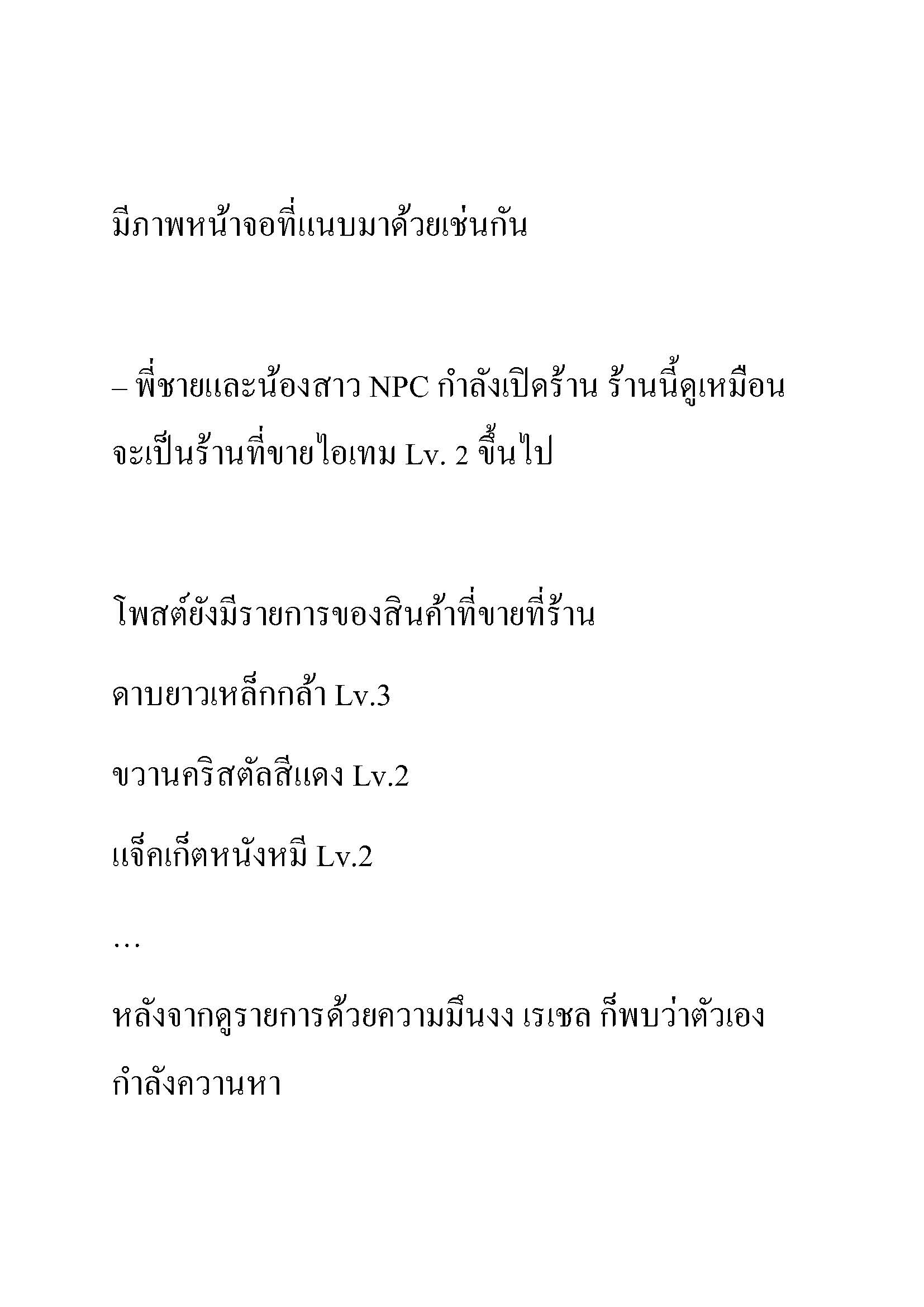 มีภาพหน้าจอที่แนบมาด้วยเช่นกัน

– พี่ชายและน้องสาว NPC กำลังเปิดร้าน ร้านนี้ดูเหมือนจะเป็นร้านที่ขายไอเทม Lv. 2 ขึ้นไป

โพสต์ยังมีรายการของสินค้าที่ขายที่ร้าน

ดาบยาวเหล็กกล้า Lv.3

ขวานคริสตัลสีแดง Lv.2

แจ็คเก็ตหนังหมี Lv.2

…

หลังจากดูรายการด้วยความมึนงง เรเชล ก็พบว่าตัวเองกำลังควานหา